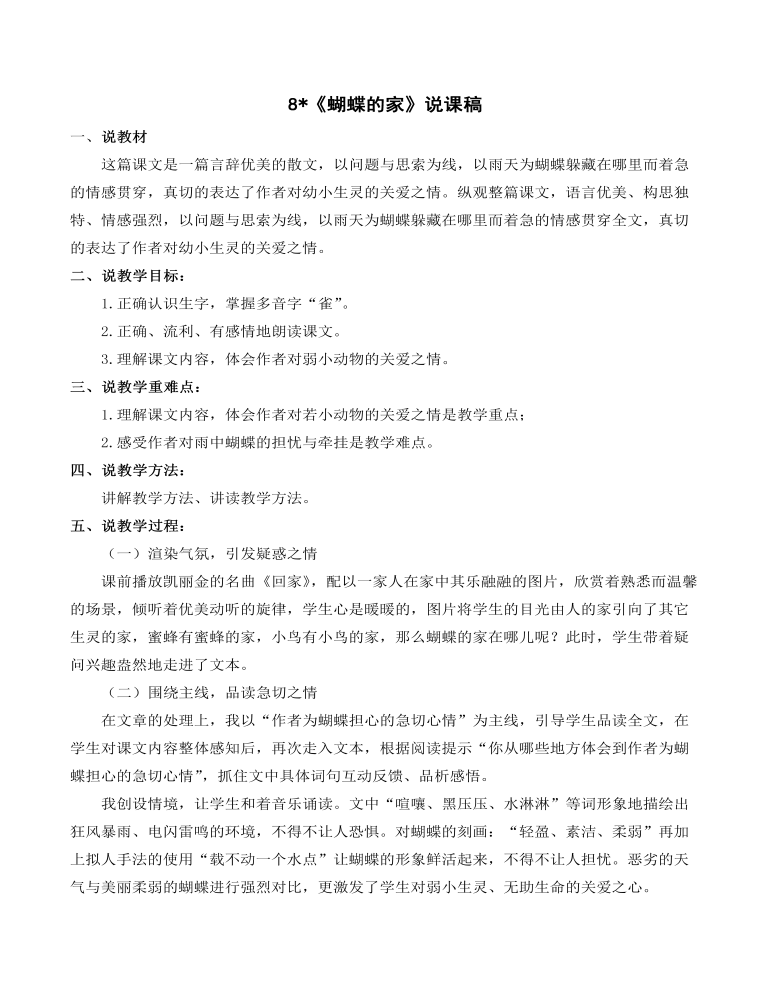 8*《蝴蝶的家》说课稿

一、说教材

这篇课文是一篇言辞优美的散文，以问题与思索为线，以雨天为蝴蝶躲藏在哪里而着急的情感贯穿，真切的表达了作者对幼小生灵的关爱之情。纵观整篇课文，语言优美、构思独特、情感强烈，以问题与思索为线，以雨天为蝴蝶躲藏在哪里而着急的情感贯穿全文，真切的表达了作者对幼小生灵的关爱之情。

二、说教学目标：

1.正确认识生字，掌握多音字“雀”。

2.正确、流利、有感情地朗读课文。

3.理解课文内容，体会作者对弱小动物的关爱之情。

三、说教学重难点：

1.理解课文内容，体会作者对若小动物的关爱之情是教学重点；

2.感受作者对雨中蝴蝶的担忧与牵挂是教学难点。

四、说教学方法：

讲解教学方法、讲读教学方法。

五、说教学过程：

（一）渲染气氛，引发疑惑之情

课前播放凯丽金的名曲《回家》，配以一家人在家中其乐融融的图片，欣赏着熟悉而温馨的场景，倾听着优美动听的旋律，学生心是暖暖的，图片将学生的目光由人的家引向了其它生灵的家，蜜蜂有蜜蜂的家，小鸟有小鸟的家，那么蝴蝶的家在哪儿呢？此时，学生带着疑问兴趣盎然地走进了文本。

（二）围绕主线，品读急切之情

在文章的处理上，我以“作者为蝴蝶担心的急切心情”为主线，引导学生品读全文，在学生对课文内容整体感知后，再次走入文本，根据阅读提示“你从哪些地方体会到作者为蝴蝶担心的急切心情”，抓住文中具体词句互动反馈、品析感悟。

我创设情境，让学生和着音乐诵读。文中“喧嚷、黑压压、水淋淋”等词形象地描绘出狂风暴雨、电闪雷鸣的环境，不得不让人恐惧。对蝴蝶的刻画：“轻盈、素洁、柔弱”再加上拟人手法的使用“载不动一个水点”让蝴蝶的形象鲜活起来，不得不让人担忧。恶劣的天气与美丽柔弱的蝴蝶进行强烈对比，更激发了学生对弱小生灵、无助生命的关爱之心。